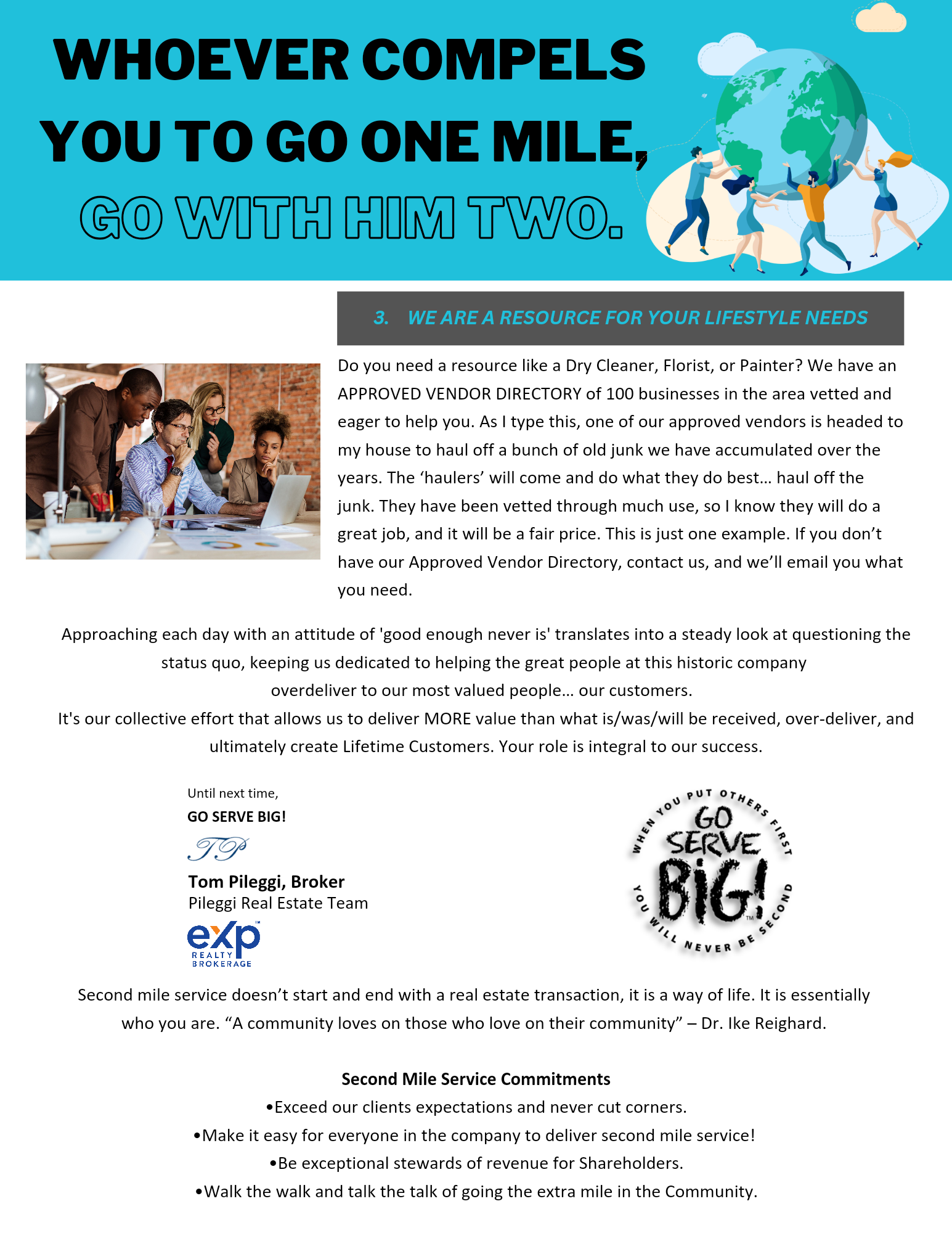 WHOEVER COMPELS YOU TO GO ONE MILE, GO WITH HIM TWO.

3. WE ARE A RESOURCE FOR YOUR LIFESTYLE NEEDS

Do you need a resource like a Dry Cleaner, Florist, or Painter? We have an APPROVED VENDOR DIRECTORY of 100 businesses in the area vetted and eager to help you. As I type this, one of our approved vendors is headed to my house to haul off a bunch of old junk we have accumulated over the years. The ‘haulers’ will come and do what they do best… haul off the junk. They have been vetted through much use, so I know they will do a great job, and it will be a fair price. This is just one example. If you don’t have our Approved Vendor Directory, contact us, and we’ll email you what you need.

Approaching each day with an attitude of 'good enough never is' translates into a steady look at questioning the status quo, keeping us dedicated to helping the great people at this historic company overdeliver to our most valued people… our customers.
It's our collective effort that allows us to deliver MORE value than what is/was/will be received, over-deliver, and ultimately create Lifetime Customers. Your role is integral to our success.

Until next time,
GO SERVE BIG!
TP
Tom Pileggi, Broker
Pileggi Real Estate Team
eXp REALTY BROKERAGE

WHEN YOU PUT OTHERS FIRST GO SERVE BIG! YOU WILL NEVER BE SECOND

Second mile service doesn’t start and end with a real estate transaction, it is a way of life. It is essentially who you are. “A community loves on those who love on their community” – Dr. Ike Reighard.

Second Mile Service Commitments
•Exceed our clients expectations and never cut corners.
•Make it easy for everyone in the company to deliver second mile service!
•Be exceptional stewards of revenue for Shareholders.
•Walk the walk and talk the talk of going the extra mile in the Community.